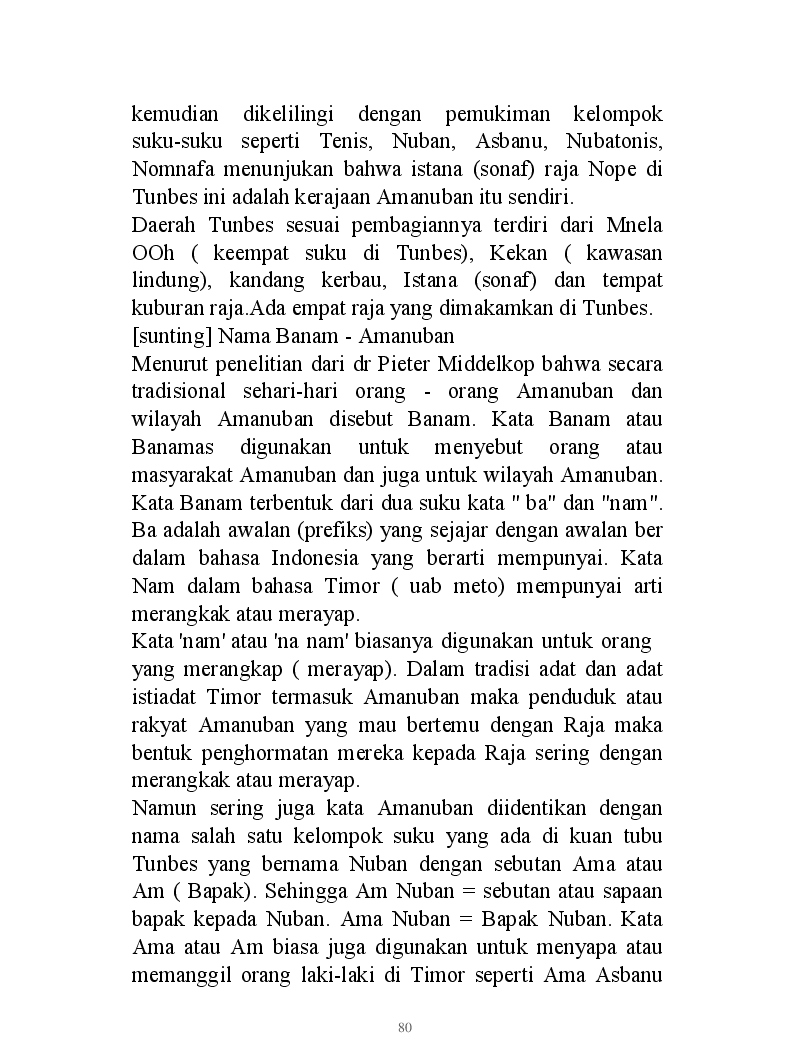 kemudian dikelilingi dengan pemukiman kelompok suku-suku seperti Tenis, Nuban, Asbanu, Nubatonis, Nomnafa menunjukan bahwa istana (sonaf) raja Nope di Tunbes ini adalah kerajaan Amanuban itu sendiri.
Daerah Tunbes sesuai pembagiannya terdiri dari Mnela OOh ( keempat suku di Tunbes), Kekan ( kawasan lindung), kandang kerbau, Istana (sonaf) dan tempat kuburan raja.Ada empat raja yang dimakamkan di Tunbes.
[sunting] Nama Banam - Amanuban
Menurut penelitian dari dr Pieter Middelkop bahwa secara tradisional sehari-hari orang - orang Amanuban dan wilayah Amanuban disebut Banam. Kata Banam atau Banamas digunakan untuk menyebut orang atau masyarakat Amanuban dan juga untuk wilayah Amanuban. Kata Banam terbentuk dari dua suku kata " ba" dan "nam". Ba adalah awalan (prefiks) yang sejajar dengan awalan ber dalam bahasa Indonesia yang berarti mempunyai. Kata Nam dalam bahasa Timor ( uab meto) mempunyai arti merangkak atau merayap.
Kata 'nam' atau 'na nam' biasanya digunakan untuk orang yang merangkap ( merayap). Dalam tradisi adat dan adat istiadat Timor termasuk Amanuban maka penduduk atau rakyat Amanuban yang mau bertemu dengan Raja maka bentuk penghormatan mereka kepada Raja sering dengan merangkak atau merayap.
Namun sering juga kata Amanuban diidentikan dengan nama salah satu kelompok suku yang ada di kuan tubu Tunbes yang bernama Nuban dengan sebutan Ama atau Am ( Bapak). Sehingga Am Nuban = sebutan atau sapaan bapak kepada Nuban. Ama Nuban = Bapak Nuban. Kata Ama atau Am biasa juga digunakan untuk menyapa atau memanggil orang laki-laki di Timor seperti Ama Asbanu

80